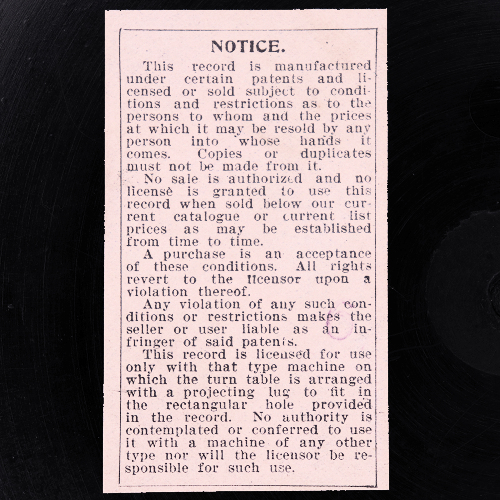 NOTICE.

This record is manufactured under certain patents and licensed or sold subject to conditions and restrictions as to the persons to whom and the prices at which it may be resold by any person into whose hands it comes. Copies or duplicates must not be made from it.

No sale is authorized and no license is granted to use this record when sold below our current catalogue or current list prices as may be established from time to time.

A purchase is an acceptance of these conditions. All rights revert to the licensor upon a violation thereof.

Any violation of any such conditions or restrictions makes the seller or user liable as an infringer of said patents.

This record is licensed for use only with that type machine on which the turn table is arranged with a projecting lug to fit in the rectangular hole provided in the record. No authority is contemplated or conferred to use it with a machine of any other type nor will the licensor be responsible for such use.